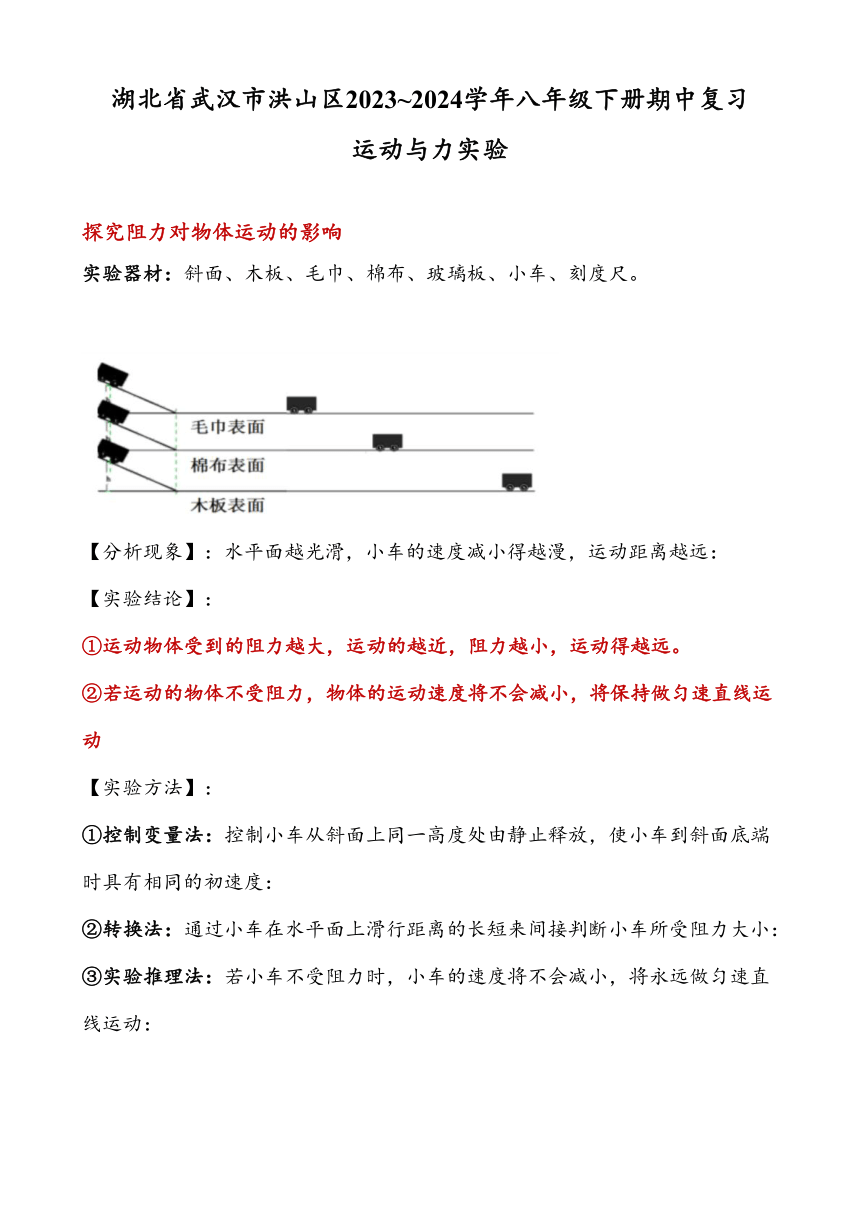 湖北省武汉市洪山区2023~2024学年八年级下册期中复习

运动与力实验

探究阻力对物体运动的影响

实验器材：斜面、木板、毛巾、棉布、玻璃板、小车、刻度尺。

毛巾表面

棉布表面

木板表面

【分析现象】：水平面越光滑，小车的速度减小得越漫，运动距离越远：

【实验结论】：

①运动物体受到的阻力越大，运动的越近，阻力越小，运动得越远。

②若运动的物体不受阻力，物体的运动速度将不会减小，将保持做匀速直线运动

【实验方法】：

①控制变量法：控制小车从斜面上同一高度处由静止释放，使小车到斜面底端时具有相同的初速度：

②转换法：通过小车在水平面上滑行距离的长短来间接判断小车所受阻力大小：

③实验推理法：若小车不受阻力时，小车的速度将不会减小，将永远做匀速直线运动：